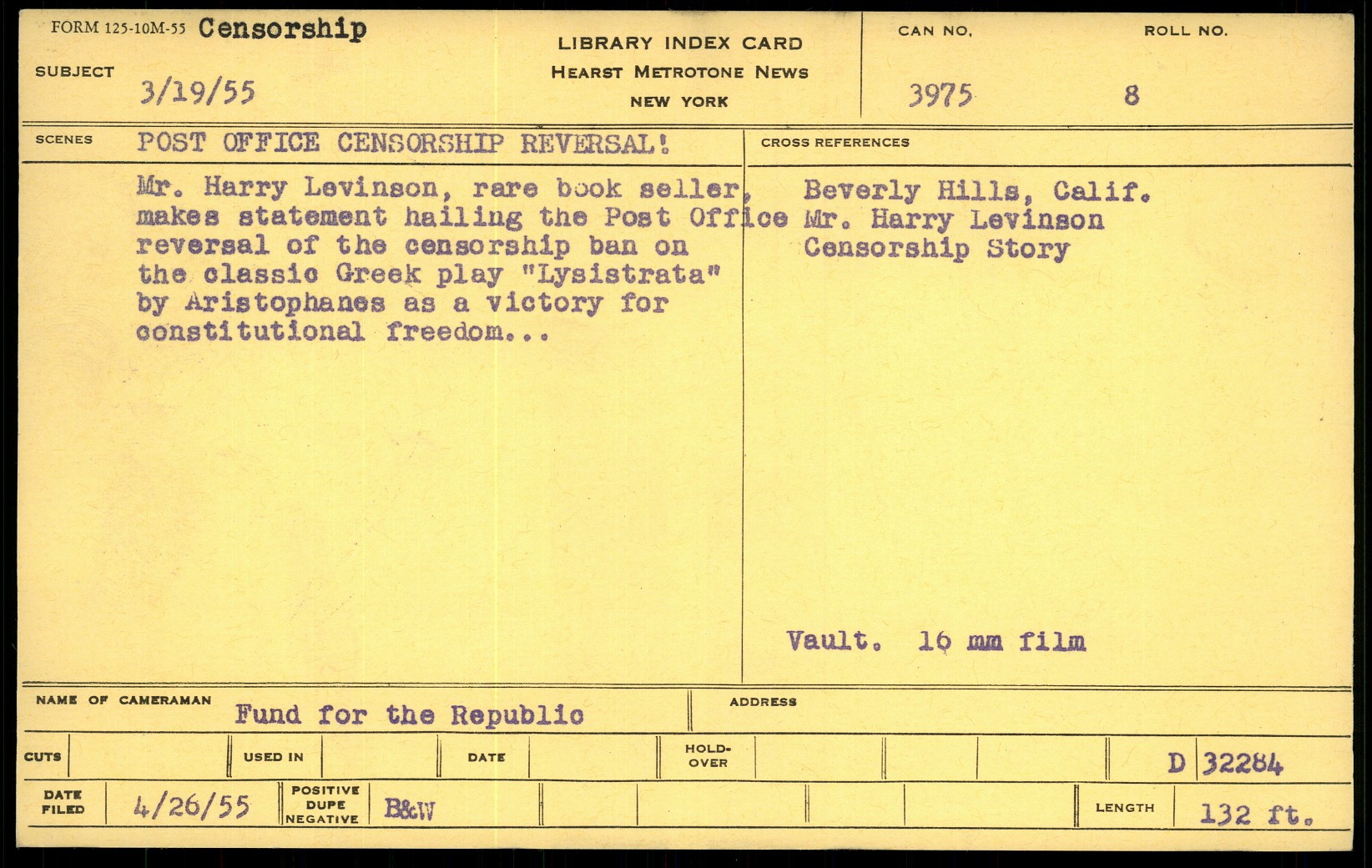 FORM 125-10M-55 Censorship

SUBJECT 3/19/55

LIBRARY INDEX CARD
HEARST METROTONE NEWS
NEW YORK

CAN NO. 3975

ROLL NO. 8

SCENES POST OFFICE CENSORSHIP REVERSAL!

Mr. Harry Levinson, rare book seller, makes statement hailing the Post Office reversal of the censorship ban on the classic Greek play "Lysistrata" by Aristophanes as a victory for constitutional freedom...

CROSS REFERENCES

Beverly Hills, Calif.
Mr. Harry Levinson
Censorship Story

Vault. 16 mm film

NAME OF CAMERAMAN Fund for the Republic

ADDRESS

CUTS

USED IN

DATE

HOLD-OVER

D 32284

DATE FILED 4/26/55

POSITIVE
DUPE
NEGATIVE
B&W

LENGTH 132 ft.